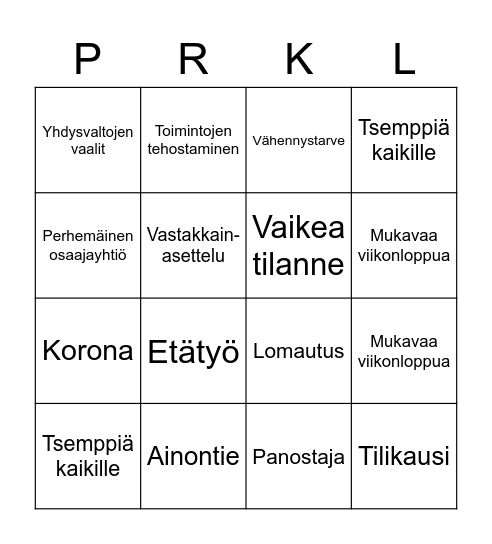 | P | R | K | L |
|---|---|---|---|
| Yhdysvaltojen vaalit | Toimintojen tehostaminen | Vähennystarve | Tsemppiä kaikille |
| Perhemäinen osaajayhtiö | Vastakkain-asettelu | Vaikea tilanne | Mukavaa viikonloppua |
| Korona | Etätyö | Lomautus | Mukavaa viikonloppua |
| Tsemppiä kaikille | Ainontie | Panostaja | Tilikausi |